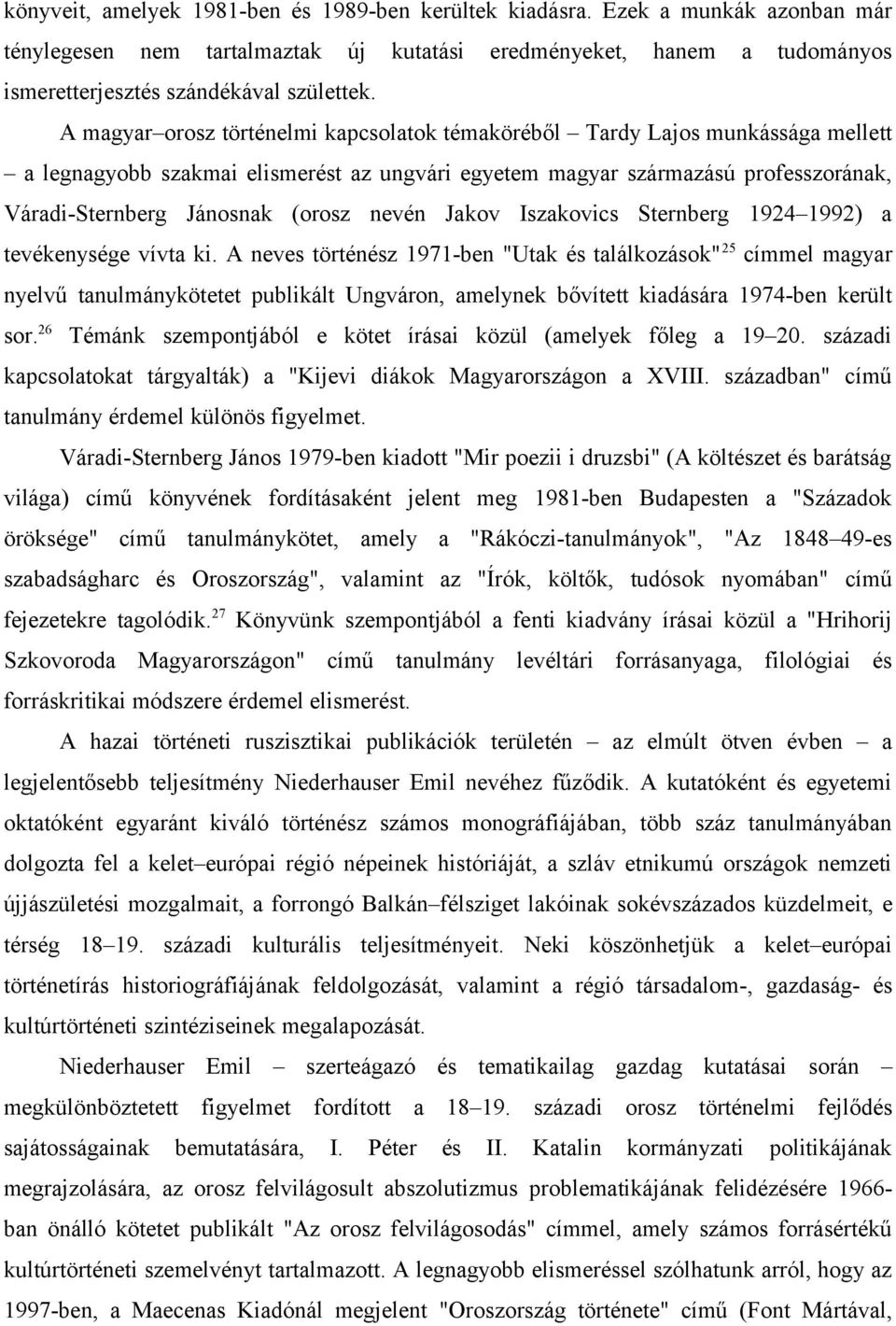 könyveit, amelyek 1981-ben és 1989-ben kerültek kiadásra. Ezek a munkák azonban már ténylegesen nem tartalmaztak új kutatási eredményeket, hanem a tudományos ismeretterjesztés szándékával születtek.

A magyar–orosz történelmi kapcsolatok témaköréből – Tardy Lajos munkássága mellett – a legnagyobb szakmai elismerést az ungvári egyetem magyar származású professzorának, Váradi-Sternberg Jánosnak (orosz nevén Jakov Iszakovics Sternberg 1924–1992) a tevékenysége vívta ki. A neves történész 1971-ben "Utak és találkozások"$^{25}$ címmel magyar nyelvű tanulmánykötetet publikált Ungváron, amelynek bővített kiadására 1974-ben került sor.$^{26}$ Témánk szempontjából e kötet írásai közül (amelyek főleg a 19–20. századi kapcsolatokat tárgyalták) a "Kijevi diákok Magyarországon a XVIII. században" című tanulmány érdemel különös figyelmet.

Váradi-Sternberg János 1979-ben kiadott "Mir poezii i druzsbi" (A költészet és barátság világa) című könyvének fordításaként jelent meg 1981-ben Budapesten a "Századok öröksége" című tanulmánykötet, amely a "Rákóczi-tanulmányok", "Az 1848–49-es szabadságharc és Oroszország", valamint az "Írók, költők, tudósok nyomában" című fejezetekre tagolódik.$^{27}$ Könyvünk szempontjából a fenti kiadvány írásai közül a "Hrihorij Szkovoroda Magyarországon" című tanulmány levéltári forrásanyaga, filológiai és forráskritikai módszere érdemel elismerést.

A hazai történeti ruszisztikai publikációk területén – az elmúlt ötven évben – a legjelentősebb teljesítmény Niederhauser Emil nevéhez fűződik. A kutatóként és egyetemi oktatóként egyaránt kiváló történész számos monográfiájában, több száz tanulmányában dolgozta fel a kelet–európai régió népeinek históriáját, a szláv etnikumú országok nemzeti újjászületési mozgalmait, a forrongó Balkán–félsziget lakóinak sokévszázados küzdelmeit, e térség 18–19. századi kulturális teljesítményeit. Neki köszönhetjük a kelet–európai történetírás historiográfiájának feldolgozását, valamint a régió társadalom-, gazdaság- és kultúrtörténeti szintéziseinek megalapozását.

Niederhauser Emil – szerteágazó és tematikailag gazdag kutatásai során – megkülönböztetett figyelmet fordított a 18–19. századi orosz történelmi fejlődés sajátosságainak bemutatására, I. Péter és II. Katalin kormányzati politikájának megrajzolására, az orosz felvilágosult abszolutizmus problematikájának felidézésére 1966-ban önálló kötetet publikált "Az orosz felvilágosodás" címmel, amely számos forrásértékű kultúrtörténeti szemelvényt tartalmazott. A legnagyobb elismeréssel szólhatunk arról, hogy az 1997-ben, a Maecenas Kiadónál megjelent "Oroszország története" című (Font Mártával,